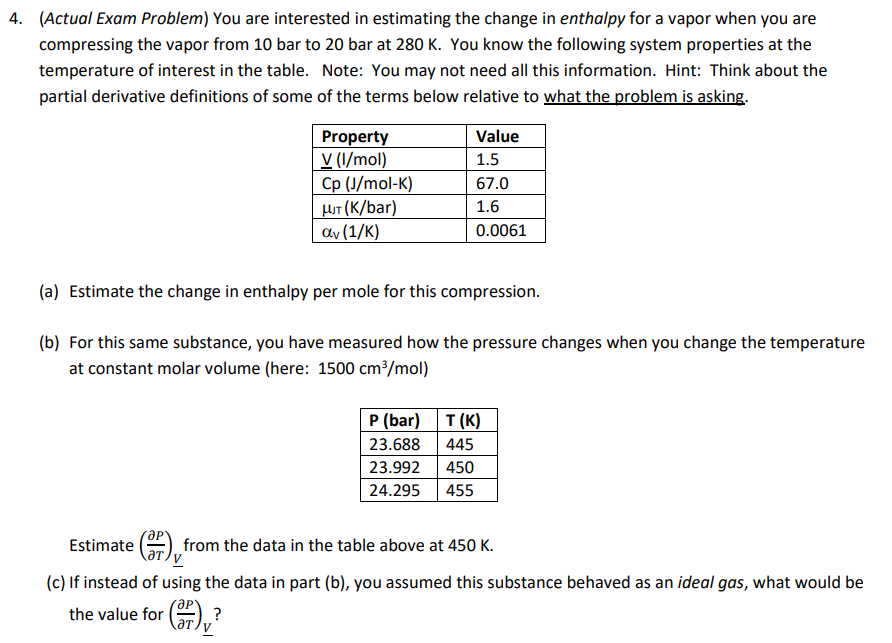 4. (Actual Exam Problem) You are interested in estimating the change in enthalpy for a vapor when you are compressing the vapor from 10 bar to 20 bar at 280 K. You know the following system properties at the temperature of interest in the table. Note: You may not need all this information. Hint: Think about the partial derivative definitions of some of the terms below relative to what the problem is asking.

| Property | Value |
|---|---|
| $\underline{V}$ (l/mol) | 1.5 |
| Cp (J/mol-K) | 67.0 |
| $\mu_{JT}$ (K/bar) | 1.6 |
| $\alpha_V$ (1/K) | 0.0061 |

(a) Estimate the change in enthalpy per mole for this compression.

(b) For this same substance, you have measured how the pressure changes when you change the temperature at constant molar volume (here: 1500 cm³/mol)

| P (bar) | T (K) |
|---|---|
| 23.688 | 445 |
| 23.992 | 450 |
| 24.295 | 455 |

Estimate $\left(\frac{\partial P}{\partial T}\right)_{\underline{V}}$ from the data in the table above at 450 K.

(c) If instead of using the data in part (b), you assumed this substance behaved as an ideal gas, what would be the value for $\left(\frac{\partial P}{\partial T}\right)_{\underline{V}}$?